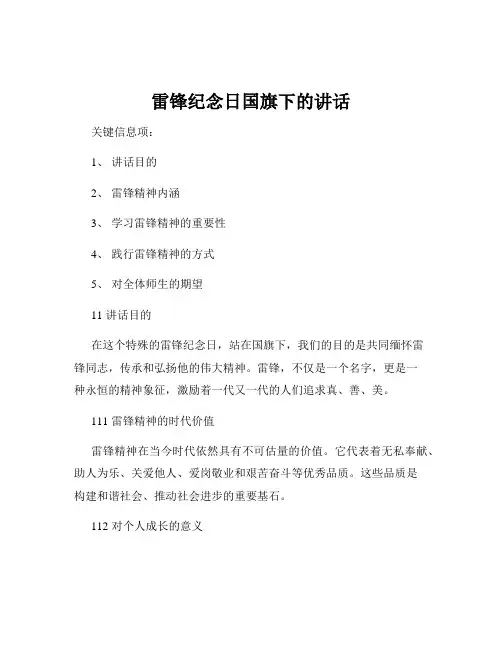 雷锋纪念日国旗下的讲话

关键信息项：

1、 讲话目的

2、 雷锋精神内涵

3、 学习雷锋精神的重要性

4、 践行雷锋精神的方式

5、 对全体师生的期望

11 讲话目的

在这个特殊的雷锋纪念日，站在国旗下，我们的目的是共同缅怀雷锋同志，传承和弘扬他的伟大精神。雷锋，不仅是一个名字，更是一种永恒的精神象征，激励着一代又一代的人们追求真、善、美。

111 雷锋精神的时代价值

雷锋精神在当今时代依然具有不可估量的价值。它代表着无私奉献、助人为乐、关爱他人、爱岗敬业和艰苦奋斗等优秀品质。这些品质是构建和谐社会、推动社会进步的重要基石。

112 对个人成长的意义